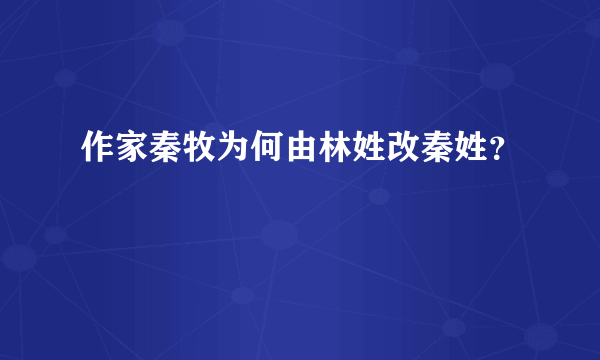 作家秦牧为何由林姓改秦姓?